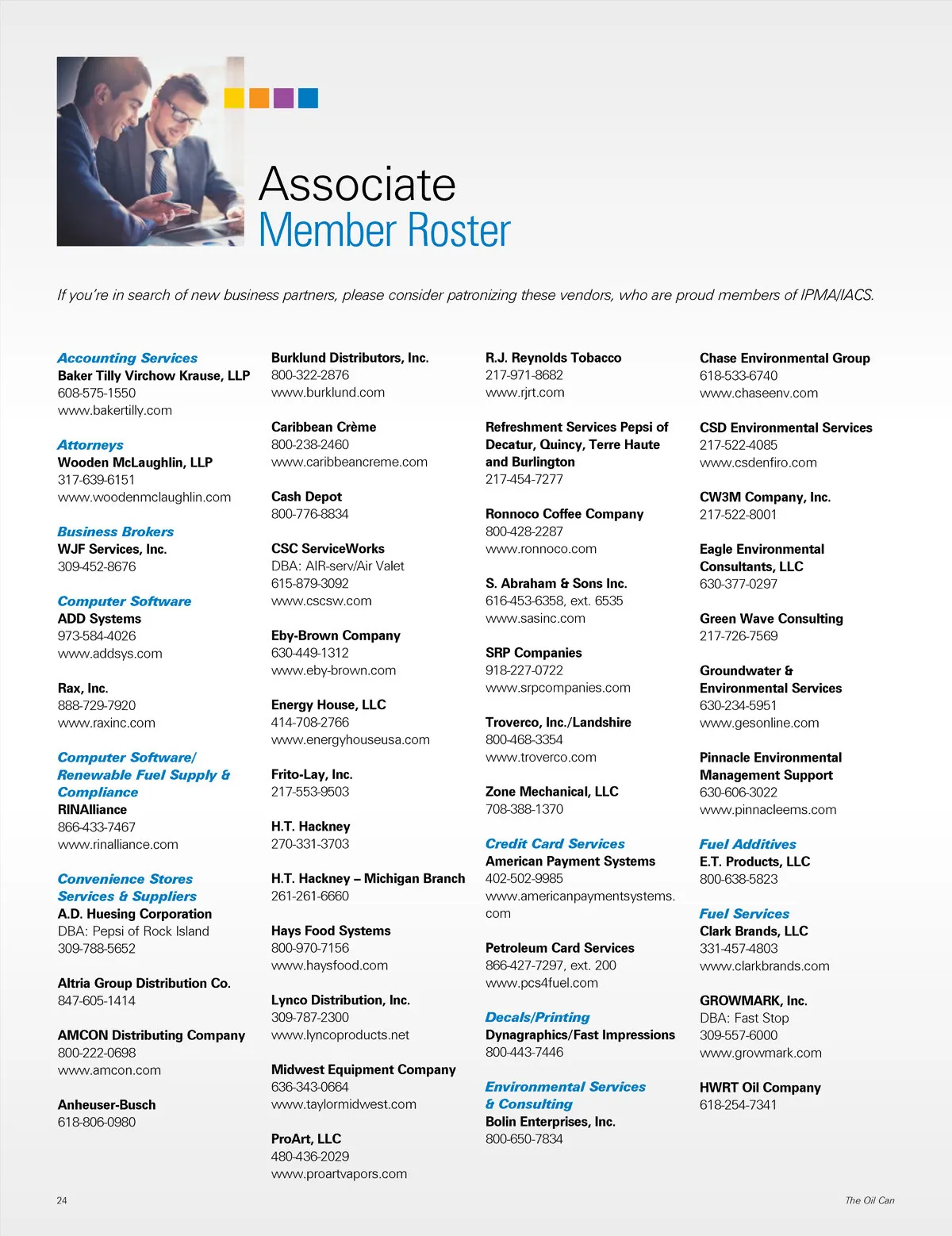 Associate
Member Roster

If you're in search of new business partners, please consider patronizing these vendors, who are proud members of IPMA/IACS.

Accounting Services
Baker Tilly Virchow Krause, LLP
608-575-1550
www.bakertilly.com

Attorneys
Wooden McLaughlin, LLP
317-639-6151
www.woodenmclaughlin.com

Business Brokers
WJF Services, Inc.
309-452-8676

Computer Software
ADD Systems
973-584-4026
www.addsys.com

Rax, Inc.
888-729-7920
www.raxinc.com

Computer Software/ Renewable Fuel Supply & Compliance
RINAlliance
866-433-7467
www.rinalliance.com

Convenience Stores Services & Suppliers
A.D. Huesing Corporation
DBA: Pepsi of Rock Island
309-788-5652

Altria Group Distribution Co.
847-605-1414

AMCON Distributing Company
800-222-0698
www.amcon.com

Anheuser-Busch
618-806-0980

Burklund Distributors, Inc.
800-322-2876
www.burklund.com

Caribbean Crème
800-238-2460
www.caribbeancreme.com

Cash Depot
800-776-8834

CSC ServiceWorks
DBA: AIR-serv/Air Valet
615-879-3092
www.cscsw.com

Eby-Brown Company
630-449-1312
www.eby-brown.com

Energy House, LLC
414-708-2766
www.energyhouseusa.com

Frito-Lay, Inc.
217-553-9503

H.T. Hackney
270-331-3703

H.T. Hackney – Michigan Branch
261-261-6660

Hays Food Systems
800-970-7156
www.haysfood.com

Lynco Distribution, Inc.
309-787-2300
www.lyncoproducts.net

Midwest Equipment Company
636-343-0664
www.taylormidwest.com

ProArt, LLC
480-436-2029
www.proartvapors.com

R.J. Reynolds Tobacco
217-971-8682
www.rjrt.com

Refreshment Services Pepsi of Decatur, Quincy, Terre Haute and Burlington
217-454-7277

Ronnoco Coffee Company
800-428-2287
www.ronnoco.com

S. Abraham & Sons Inc.
616-453-6358, ext. 6535
www.sasinc.com

SRP Companies
918-227-0722
www.srpcompanies.com

Troverco, Inc./Landshire
800-468-3354
www.troverco.com

Zone Mechanical, LLC
708-388-1370

Credit Card Services
American Payment Systems
402-502-9985
www.americanpaymentsystems.com

Petroleum Card Services
866-427-7297, ext. 200
www.pcs4fuel.com

Decals/Printing
Dynagraphics/Fast Impressions
800-443-7446

Environmental Services & Consulting
Bolin Enterprises, Inc.
800-650-7834

Chase Environmental Group
618-533-6740
www.chaseenv.com

CSD Environmental Services
217-522-4085
www.csdenfiro.com

CW3M Company, Inc.
217-522-8001

Eagle Environmental Consultants, LLC
630-377-0297

Green Wave Consulting
217-726-7569

Groundwater & Environmental Services
630-234-5951
www.gesonline.com

Pinnacle Environmental Management Support
630-606-3022
www.pinnacleems.com

Fuel Additives
E.T. Products, LLC
800-638-5823

Fuel Services
Clark Brands, LLC
331-457-4803
www.clarkbrands.com

GROWMARK, Inc.
DBA: Fast Stop
309-557-6000
www.growmark.com

HWRT Oil Company
618-254-7341

24

The Oil Can